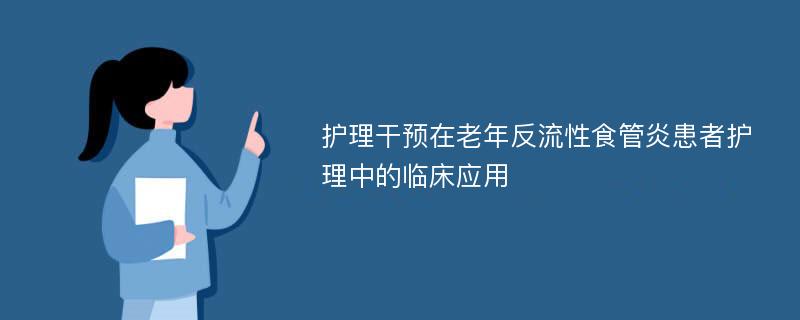 护理干预在老年反流性食管炎患者护理中的临床应用